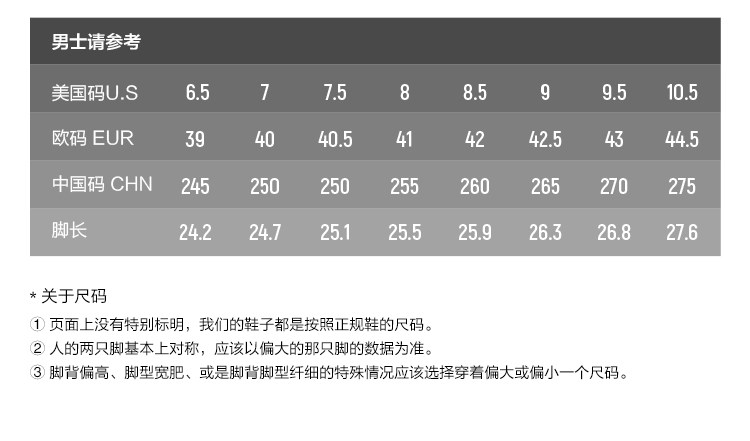 | 男士请参考 | | | | | | | | |
|---|---|---|---|---|---|---|---|---|
| 美国码U.S | 6.5 | 7 | 7.5 | 8 | 8.5 | 9 | 9.5 | 10.5 |
| 欧码 EUR | 39 | 40 | 40.5 | 41 | 42 | 42.5 | 43 | 44.5 |
| 中国码 CHN | 245 | 250 | 250 | 255 | 260 | 265 | 270 | 275 |
| 脚长 | 24.2 | 24.7 | 25.1 | 25.5 | 25.9 | 26.3 | 26.8 | 27.6 |

* 关于尺码

① 页面上没有特别标明，我们的鞋子都是按照正规鞋的尺码。

② 人的两只脚基本上对称，应该以偏大的那只脚的数据为准。

③ 脚背偏高、脚型宽肥、或是脚背脚型纤细的特殊情况应该选择穿着偏大或偏小一个尺码。